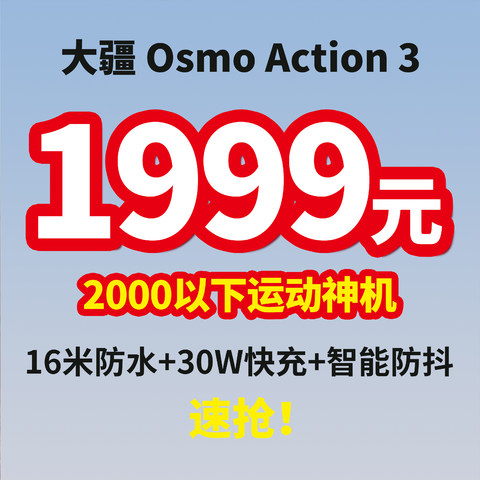 大疆 Osmo Action 3

1999元

2000以下运动神机

16米防水+30W快充+智能防抖

速抢！